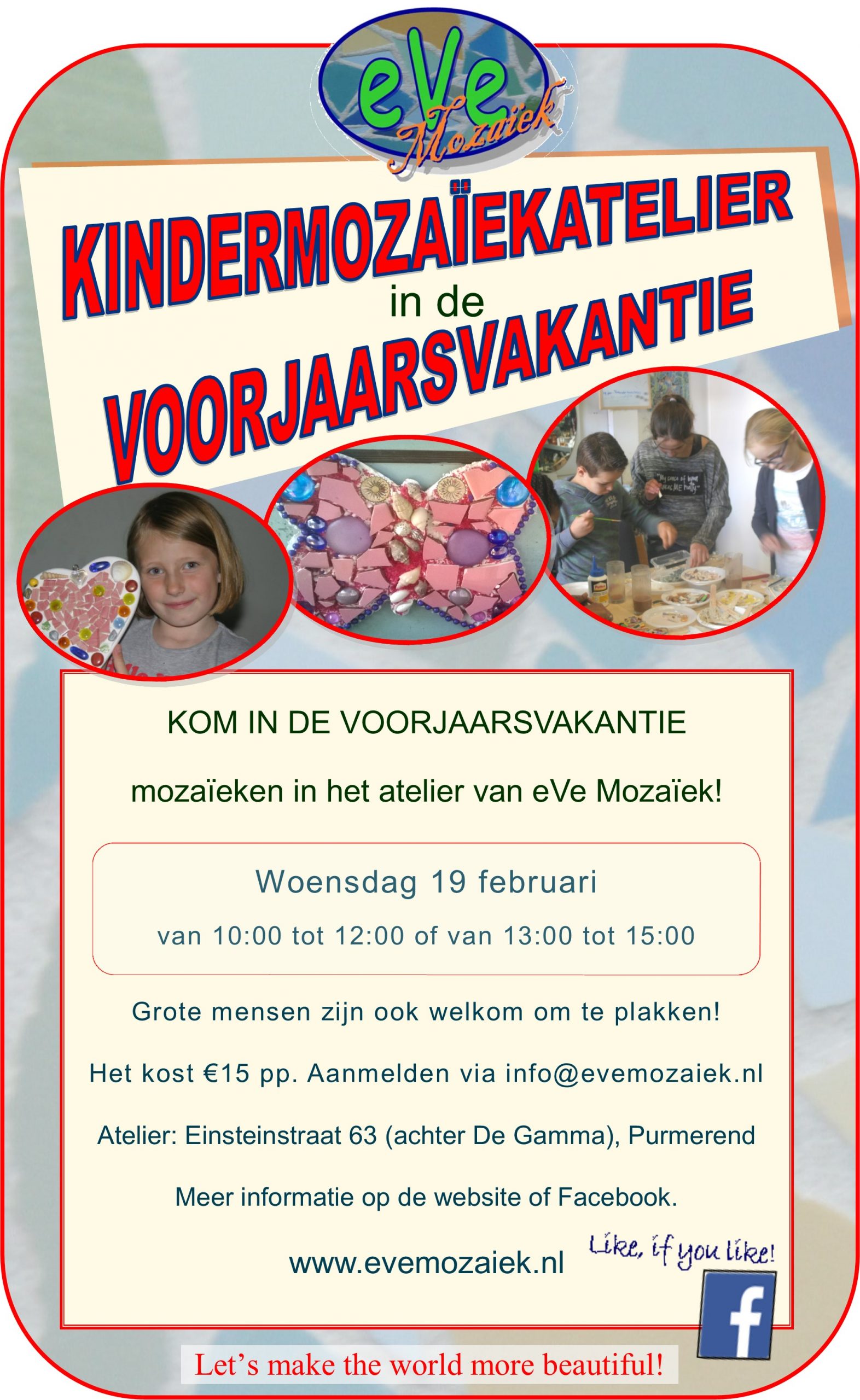 eVe
Mozaïek

KINDERMOZAÏEKATELIER
in de
VOORJAARSVAKANTIE

KOM IN DE VOORJAARSVAKANTIE

mozaïeken in het atelier van eVe Mozaïek!

Woensdag 19 februari

van 10:00 tot 12:00 of van 13:00 tot 15:00

Grote mensen zijn ook welkom om te plakken!

Het kost €15 pp. Aanmelden via info@evemozaiek.nl

Atelier: Einsteinstraat 63 (achter De Gamma), Purmerend

Meer informatie op de website of Facebook.

www.evemozaiek.nl

Like, if you like!

f

Let's make the world more beautiful!